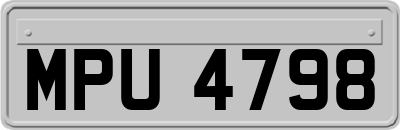 MPU 4798